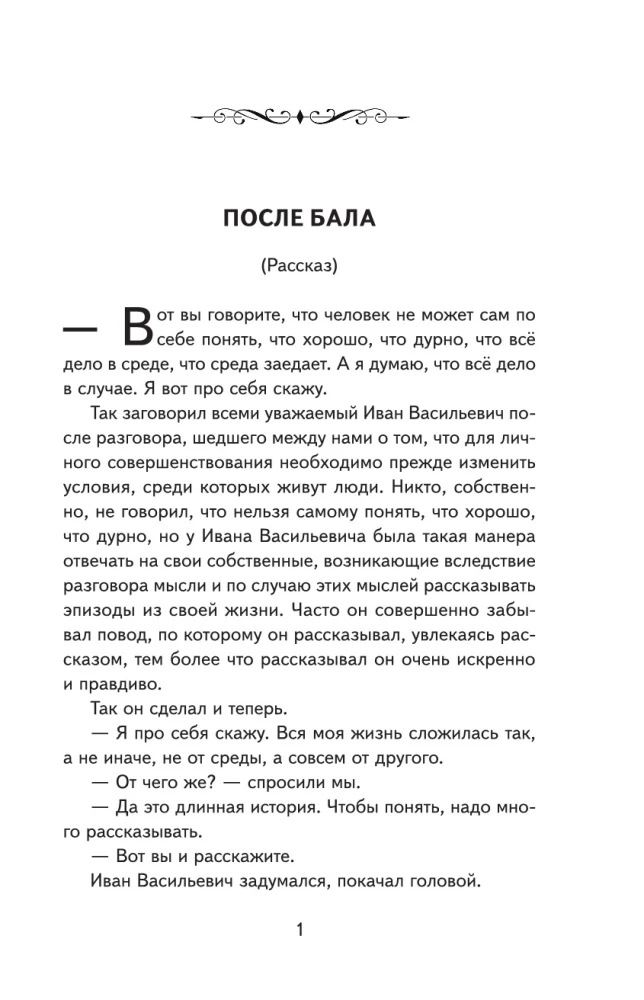 ПОСЛЕ БАЛА

(Рассказ)

— Вот вы говорите, что человек не может сам по себе понять, что хорошо, что дурно, что всё дело в среде, что среда заедает. А я думаю, что всё дело в случае. Я вот про себя скажу.

Так заговорил всеми уважаемый Иван Васильевич после разговора, шедшего между нами о том, что для личного совершенствования необходимо прежде изменить условия, среди которых живут люди. Никто, собственно, не говорил, что нельзя самому понять, что хорошо, что дурно, но у Ивана Васильевича была такая манера отвечать на свои собственные, возникающие вследствие разговора мысли и по случаю этих мыслей рассказывать эпизоды из своей жизни. Часто он совершенно забывал повод, по которому он рассказывал, увлекаясь рассказом, тем более что рассказывал он очень искренно и правдиво.

Так он сделал и теперь.

— Я про себя скажу. Вся моя жизнь сложилась так, а не иначе, не от среды, а совсем от другого.

— От чего же? — спросили мы.

— Да это длинная история. Чтобы понять, надо много рассказывать.

— Вот вы и расскажите.

Иван Васильевич задумался, покачал головой.

1